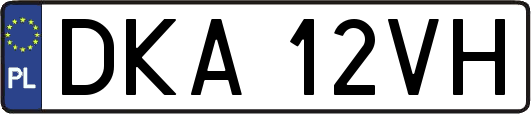 PL
DKA 12VH